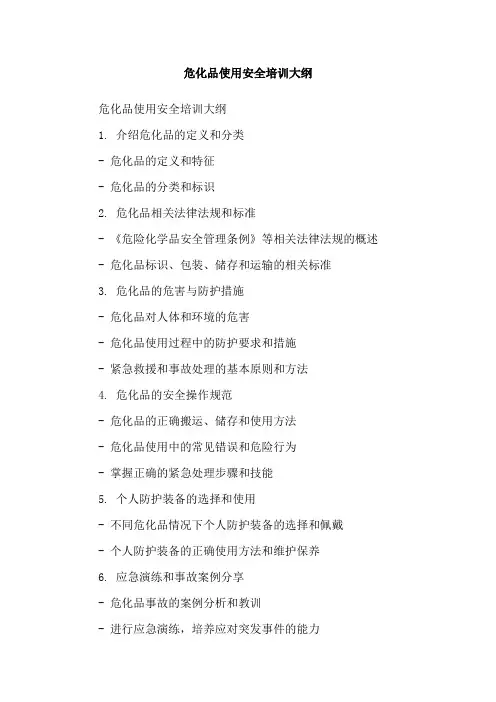 危化品使用安全培训大纲

危化品使用安全培训大纲

1. 介绍危化品的定义和分类

- 危化品的定义和特征

- 危化品的分类和标识

2. 危化品相关法律法规和标准

- 《危险化学品安全管理条例》等相关法律法规的概述

- 危化品标识、包装、储存和运输的相关标准

3. 危化品的危害与防护措施

- 危化品对人体和环境的危害

- 危化品使用过程中的防护要求和措施

- 紧急救援和事故处理的基本原则和方法

4. 危化品的安全操作规范

- 危化品的正确搬运、储存和使用方法

- 危化品使用中的常见错误和危险行为

- 掌握正确的紧急处理步骤和技能

5. 个人防护装备的选择和使用

- 不同危化品情况下个人防护装备的选择和佩戴

- 个人防护装备的正确使用方法和维护保养

6. 应急演练和事故案例分享

- 危化品事故的案例分析和教训

- 进行应急演练，培养应对突发事件的能力